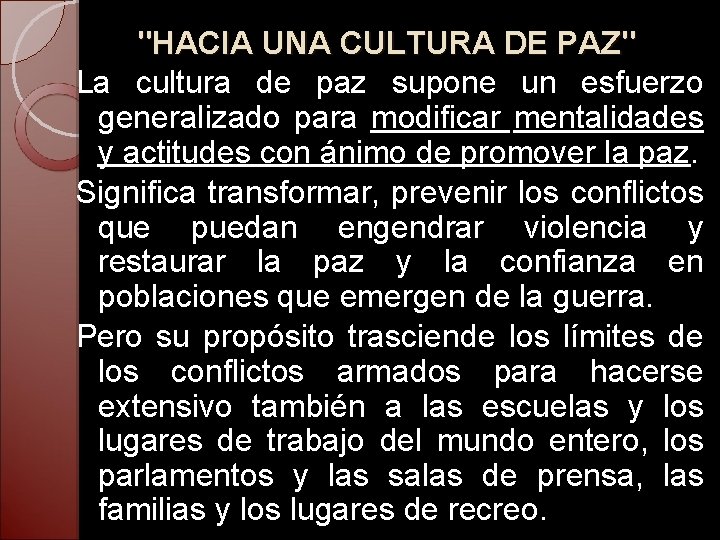 "HACIA UNA CULTURA DE PAZ"

La cultura de paz supone un esfuerzo generalizado para modificar mentalidades y actitudes con ánimo de promover la paz.

Significa transformar, prevenir los conflictos que puedan engendrar violencia y restaurar la paz y la confianza en poblaciones que emergen de la guerra.

Pero su propósito trasciende los límites de los conflictos armados para hacerse extensivo también a las escuelas y los lugares de trabajo del mundo entero, los parlamentos y las salas de prensa, las familias y los lugares de recreo.